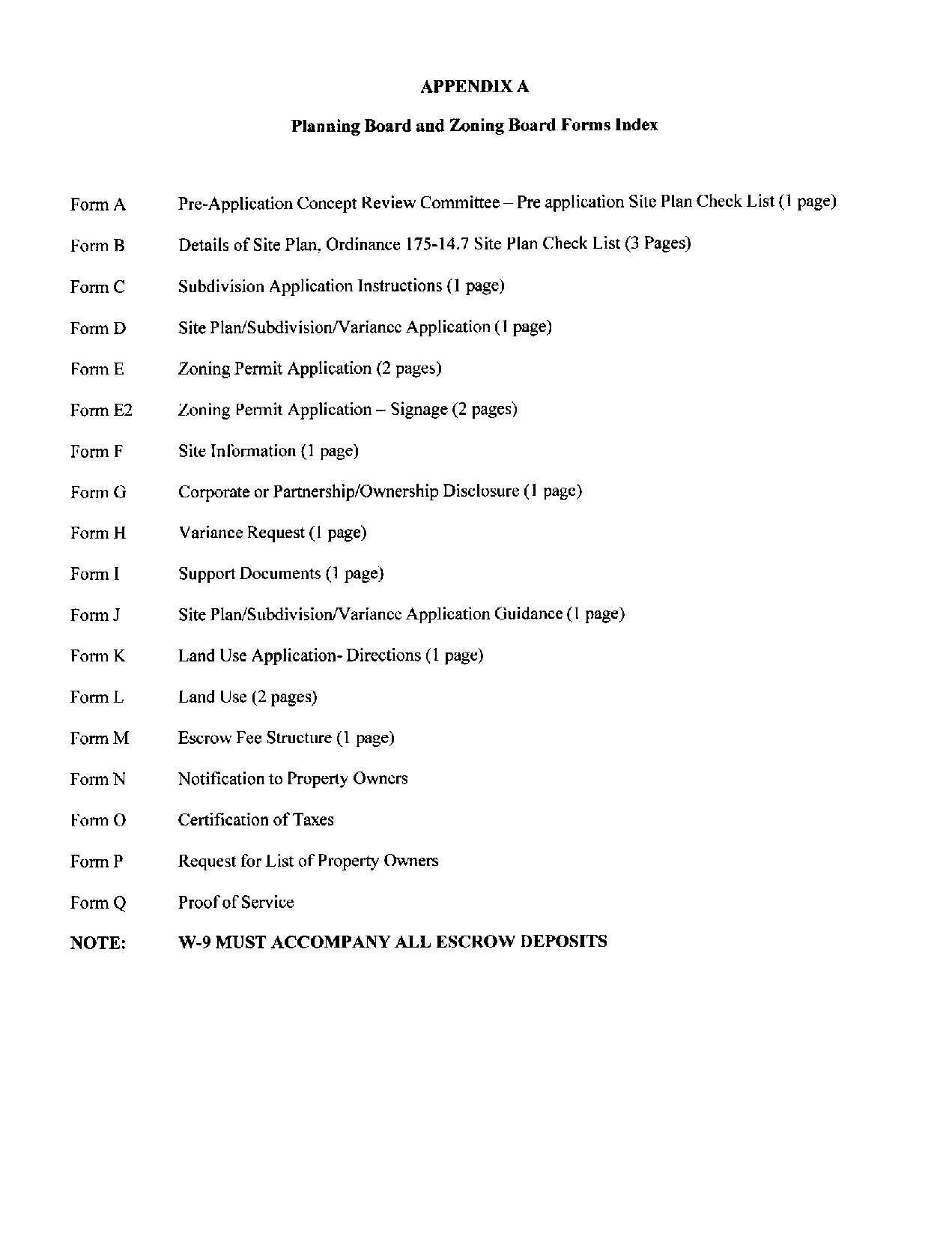 APPENDIX A

Planning Board and Zoning Board Forms Index

Form A Pre-Application Concept Review Committee – Pre application Site Plan Check List (1 page)

Form B Details of Site Plan, Ordinance 175-14.7 Site Plan Check List (3 Pages)

Form C Subdivision Application Instructions (1 page)

Form D Site Plan/Subdivision/Variance Application (1 page)

Form E Zoning Permit Application (2 pages)

Form E2 Zoning Permit Application – Signage (2 pages)

Form F Site Information (1 page)

Form G Corporate or Partnership/Ownership Disclosure (1 page)

Form H Variance Request (1 page)

Form I Support Documents (1 page)

Form J Site Plan/Subdivision/Variance Application Guidance (1 page)

Form K Land Use Application- Directions (1 page)

Form L Land Use (2 pages)

Form M Escrow Fee Structure (1 page)

Form N Notification to Property Owners

Form O Certification of Taxes

Form P Request for List of Property Owners

Form Q Proof of Service

NOTE: W-9 MUST ACCOMPANY ALL ESCROW DEPOSITS